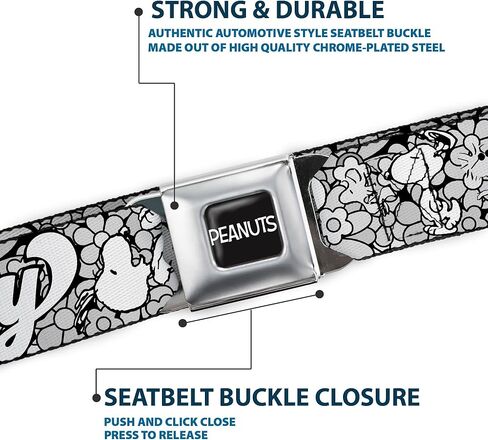 STRONG & DURABLE

AUTHENTIC AUTOMOTIVE STYLE SEATBELT BUCKLE
MADE OUT OF HIGH QUALITY CHROME-PLATED STEEL

PEANUTS

SEATBELT BUCKLE CLOSURE

PUSH AND CLICK CLOSE
PRESS TO RELEASE